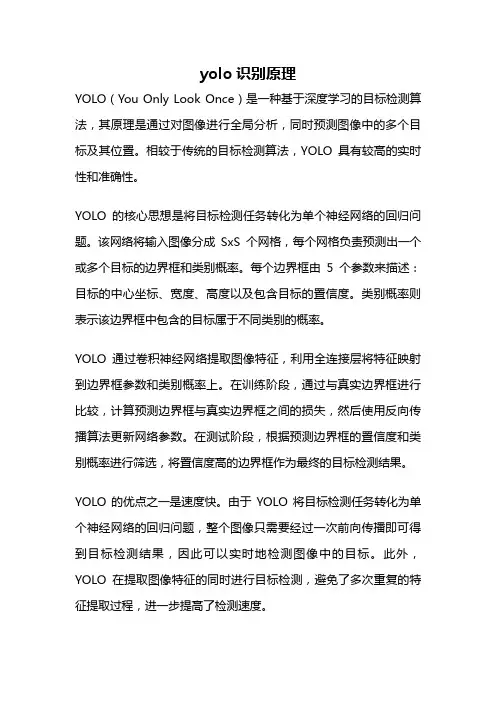 yolo 识别原理

YOLO（You Only Look Once）是一种基于深度学习的目标检测算法，其原理是通过对图像进行全局分析，同时预测图像中的多个目标及其位置。相较于传统的目标检测算法，YOLO 具有较高的实时性和准确性。

YOLO 的核心思想是将目标检测任务转化为单个神经网络的回归问题。该网络将输入图像分成 SxS 个网格，每个网格负责预测出一个或多个目标的边界框和类别概率。每个边界框由 5 个参数来描述：目标的中心坐标、宽度、高度以及包含目标的置信度。类别概率则表示该边界框中包含的目标属于不同类别的概率。

YOLO 通过卷积神经网络提取图像特征，利用全连接层将特征映射到边界框参数和类别概率上。在训练阶段，通过与真实边界框进行比较，计算预测边界框与真实边界框之间的损失，然后使用反向传播算法更新网络参数。在测试阶段，根据预测边界框的置信度和类别概率进行筛选，将置信度高的边界框作为最终的目标检测结果。

YOLO 的优点之一是速度快。由于 YOLO 将目标检测任务转化为单个神经网络的回归问题，整个图像只需要经过一次前向传播即可得到目标检测结果，因此可以实时地检测图像中的目标。此外，YOLO 在提取图像特征的同时进行目标检测，避免了多次重复的特征提取过程，进一步提高了检测速度。